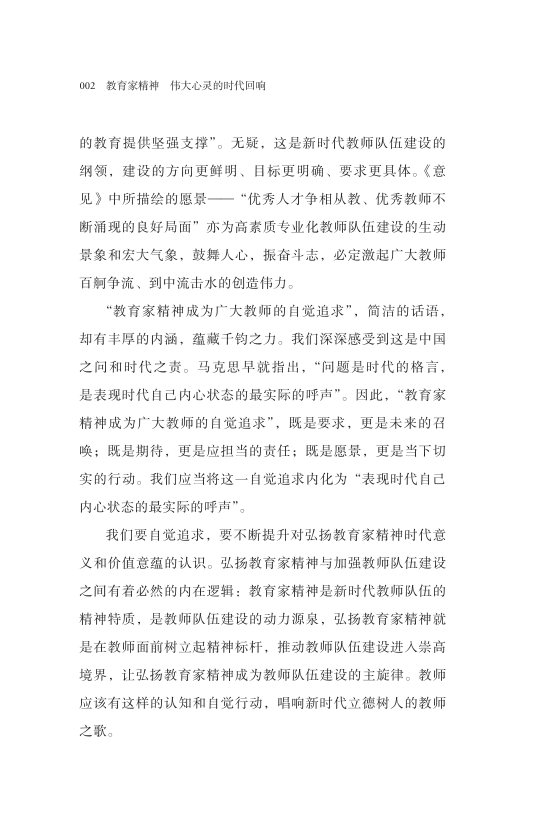 002　教育家精神　伟大心灵的时代回响

的教育提供坚强支撑”。无疑，这是新时代教师队伍建设的纲领，建设的方向更鲜明、目标更明确、要求更具体。《意见》中所描绘的愿景——“优秀人才争相从教、优秀教师不断涌现的良好局面”亦为高素质专业化教师队伍建设的生动景象和宏大气象，鼓舞人心，振奋斗志，必定激起广大教师百舸争流、到中流击水的创造伟力。

“教育家精神成为广大教师的自觉追求”，简洁的话语，却有丰厚的内涵，蕴藏千钧之力。我们深深感受到这是中国之问和时代之责。马克思早就指出，“问题是时代的格言，是表现时代自己内心状态的最实际的呼声”。因此，“教育家精神成为广大教师的自觉追求”，既是要求，更是未来的召唤；既是期待，更是应担当的责任；既是愿景，更是当下切实的行动。我们应当将这一自觉追求内化为“表现时代自己内心状态的最实际的呼声”。

我们要自觉追求，要不断提升对弘扬教育家精神时代意义和价值意蕴的认识。弘扬教育家精神与加强教师队伍建设之间有着必然的内在逻辑：教育家精神是新时代教师队伍的精神特质，是教师队伍建设的动力源泉，弘扬教育家精神就是在教师面前树立起精神标杆，推动教师队伍建设进入崇高境界，让弘扬教育家精神成为教师队伍建设的主旋律。教师应该有这样的认知和自觉行动，唱响新时代立德树人的教师之歌。